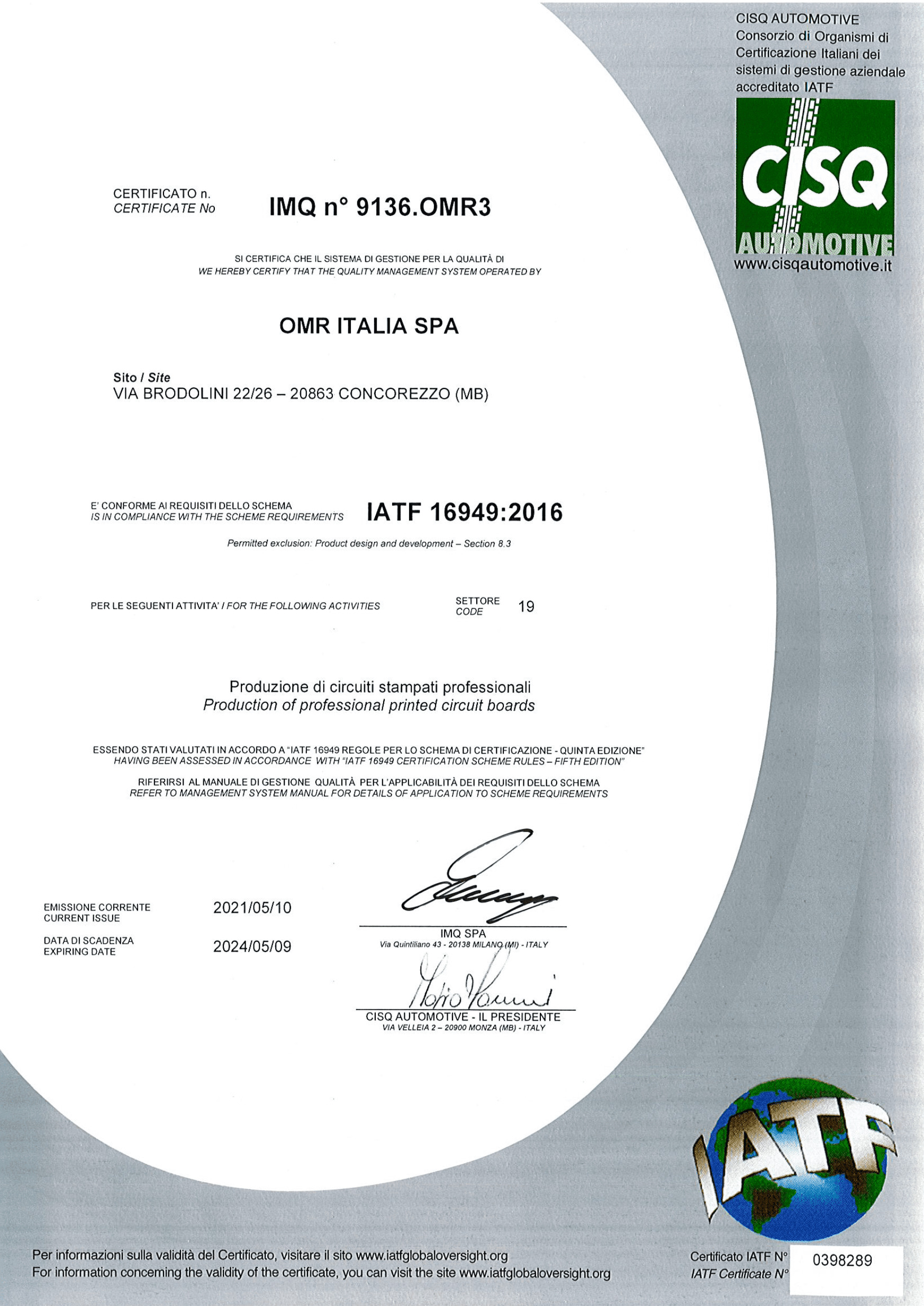 CISQ AUTOMOTIVE
Consorzio di Organismi di Certificazione Italiani dei sistemi di gestione aziendale accreditato IATF

CISQ
AUTOMOTIVE
www.cisqautomotive.it

CERTIFICATO n.
CERTIFICATE No

IMQ n° 9136.OMR3

SI CERTIFICA CHE IL SISTEMA DI GESTIONE PER LA QUALITÀ DI
WE HEREBY CERTIFY THAT THE QUALITY MANAGEMENT SYSTEM OPERATED BY

OMR ITALIA SPA

Sito / Site
VIA BRODOLINI 22/26 – 20863 CONCOREZZO (MB)

E' CONFORME AI REQUISITI DELLO SCHEMA
IS IN COMPLIANCE WITH THE SCHEME REQUIREMENTS

IATF 16949:2016

Permitted exclusion: Product design and development – Section 8.3

PER LE SEGUENTI ATTIVITA' / FOR THE FOLLOWING ACTIVITIES

SETTORE
CODE
19

Produzione di circuiti stampati professionali
Production of professional printed circuit boards

ESSENDO STATI VALUTATI IN ACCORDO A "IATF 16949 REGOLE PER LO SCHEMA DI CERTIFICAZIONE - QUINTA EDIZIONE"
HAVING BEEN ASSESSED IN ACCORDANCE WITH "IATF 16949 CERTIFICATION SCHEME RULES – FIFTH EDITION"

RIFERIRSI AL MANUALE DI GESTIONE QUALITÀ PER L'APPLICABILITÀ DEI REQUISITI DELLO SCHEMA
REFER TO MANAGEMENT SYSTEM MANUAL FOR DETAILS OF APPLICATION TO SCHEME REQUIREMENTS

EMISSIONE CORRENTE
CURRENT ISSUE
2021/05/10

DATA DI SCADENZA
EXPIRING DATE
2024/05/09

IMQ SPA
Via Quintiliano 43 - 20138 MILANO (MI) - ITALY

CISQ AUTOMOTIVE - IL PRESIDENTE
VIA VELLEIA 2 – 20900 MONZA (MB) - ITALY

IATF

Per informazioni sulla validità del Certificato, visitare il sito www.iatfglobaloversight.org
For information concerning the validity of the certificate, you can visit the site www.iatfglobaloversight.org

Certificato IATF N°
IATF Certificate N°
0398289